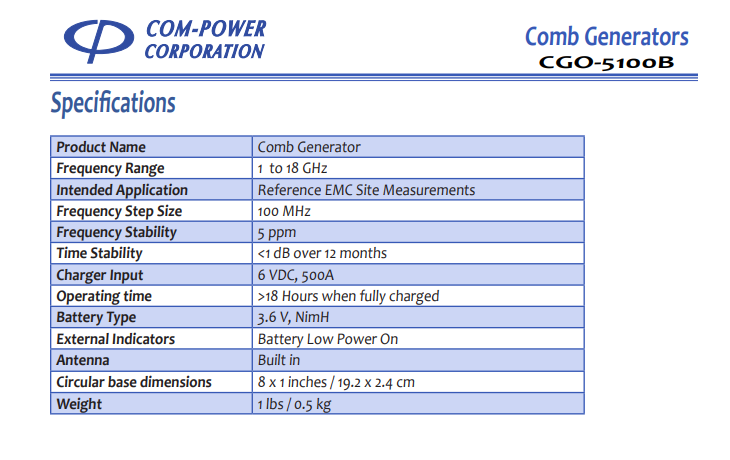 COM-POWER
CORPORATION

Comb Generators
CGO-5100B

Specifications

| Product Name | Comb Generator |
|---|---|
| Frequency Range | 1 to 18 GHz |
| Intended Application | Reference EMC Site Measurements |
| Frequency Step Size | 100 MHz |
| Frequency Stability | 5 ppm |
| Time Stability | <1 dB over 12 months |
| Charger Input | 6 VDC, 500A |
| Operating time | >18 Hours when fully charged |
| Battery Type | 3.6 V, NimH |
| External Indicators | Battery Low Power On |
| Antenna | Built in |
| Circular base dimensions | 8 x 1 inches / 19.2 x 2.4 cm |
| Weight | 1 lbs / 0.5 kg |